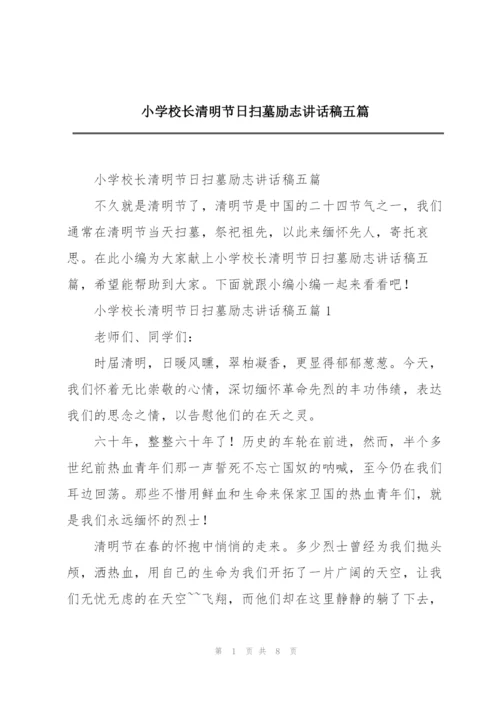 小学校长清明节日扫墓励志讲话稿五篇

小学校长清明节日扫墓励志讲话稿五篇

不久就是清明节了，清明节是中国的二十四节气之一，我们通常在清明节当天扫墓，祭祀祖先，以此来缅怀先人，寄托哀思。在此小编为大家献上小学校长清明节日扫墓励志讲话稿五篇，希望能帮助到大家。下面就跟小编小编一起来看看吧！

小学校长清明节日扫墓励志讲话稿五篇1

老师们、同学们：

时届清明，日暖风曛，翠柏凝香，更显得郁郁葱葱。今天，我们怀着无比崇敬的心情，深切缅怀革命先烈的丰功伟绩，表达我们的思念之情，以告慰他们的在天之灵。

六十年，整整六十年了！历史的车轮在前进，然而，半个多世纪前热血青年们那一声誓死不忘亡国奴的呐喊，至今仍在我们耳边回荡。那些不惜用鲜血和生命来保家卫国的热血青年们，就是我们永远缅怀的烈士！

清明节在春的怀抱中悄悄的走来。多少烈士曾经为我们抛头颅，洒热血，用自己的生命为我们开拓了一片广阔的天空，让我们无忧无虑的在天空``飞翔，而他们却在这里静静的躺了下去，

第 1 页 共 8 页